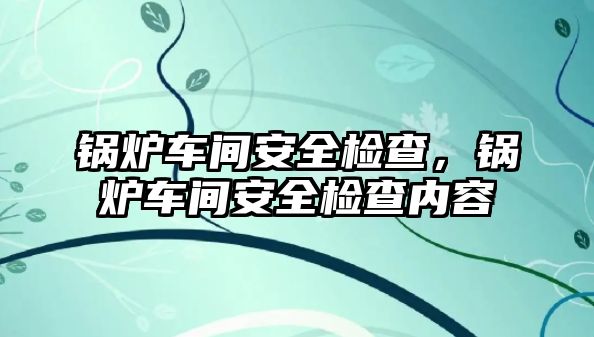 锅炉车间安全检查，锅炉车间安全检查内容